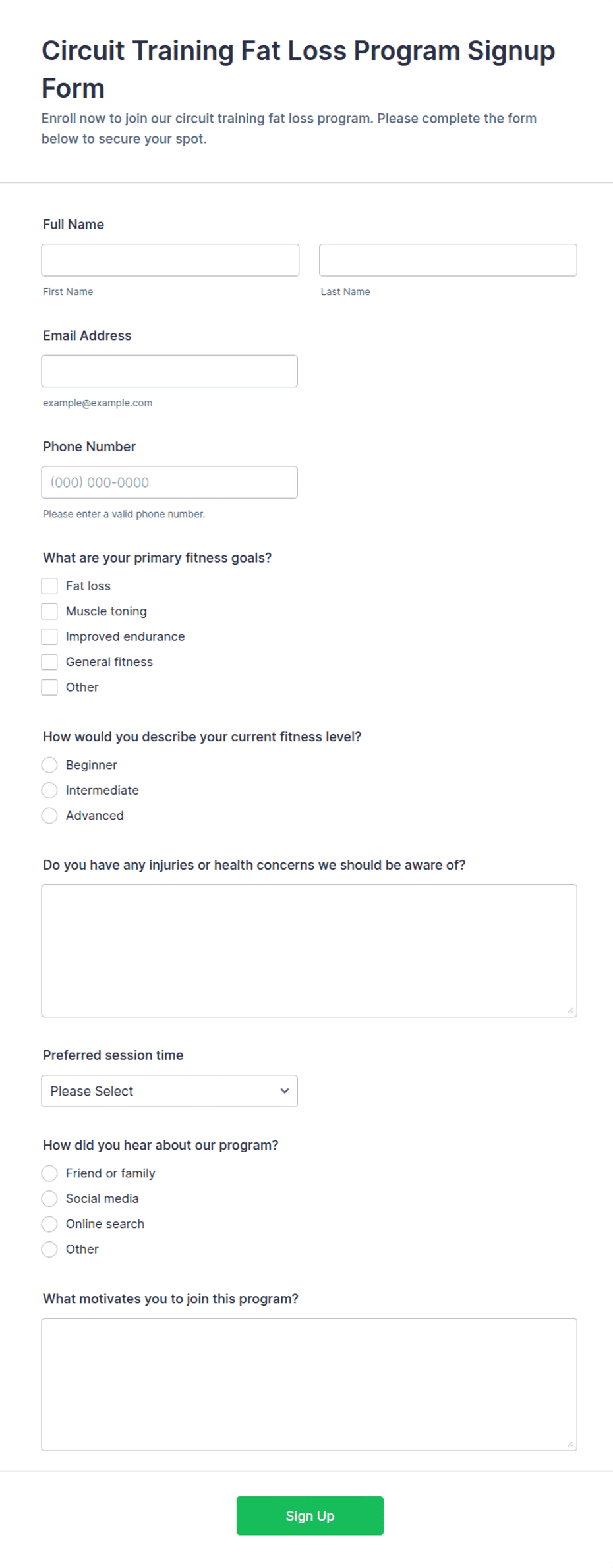 Circuit Training Fat Loss Program Signup Form

Enroll now to join our circuit training fat loss program. Please complete the form below to secure your spot.

Full Name

First Name

Last Name

Email Address

example@example.com

Phone Number

(000) 000-0000

Please enter a valid phone number.

What are your primary fitness goals?

Fat loss
Muscle toning
Improved endurance
General fitness
Other

How would you describe your current fitness level?

Beginner
Intermediate
Advanced

Do you have any injuries or health concerns we should be aware of?

Preferred session time

Please Select

How did you hear about our program?

Friend or family
Social media
Online search
Other

What motivates you to join this program?

Sign Up